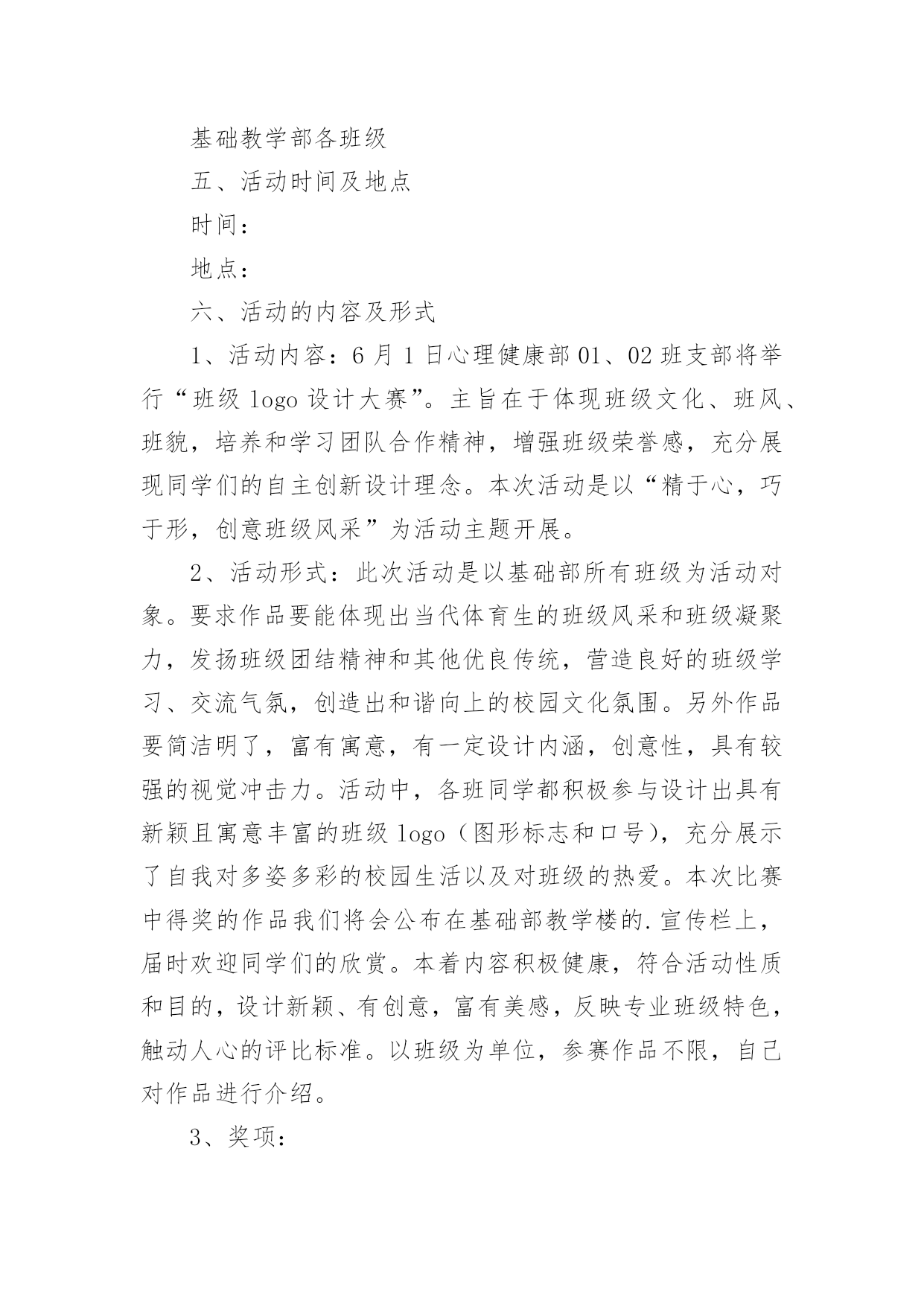 基础教学部各班级

五、活动时间及地点

时间：

地点：

六、活动的内容及形式

1、活动内容：6月1日心理健康部01、02班支部将举行“班级logo设计大赛”。主旨在于体现班级文化、班风、班貌，培养和学习团队合作精神，增强班级荣誉感，充分展现同学们的自主创新设计理念。本次活动是以“精于心，巧于形，创意班级风采”为活动主题开展。

2、活动形式：此次活动是以基础部所有班级为活动对象。要求作品要能体现出当代体育生的班级风采和班级凝聚力，发扬班级团结精神和其他优良传统，营造良好的班级学习、交流气氛，创造出和谐向上的校园文化氛围。另外作品要简洁明了，富有寓意，有一定设计内涵，创意性，具有较强的视觉冲击力。活动中，各班同学都积极参与设计出具有新颖且寓意丰富的班级logo（图形标志和口号），充分展示了自我对多姿多彩的校园生活以及对班级的热爱。本次比赛中得奖的作品我们将会公布在基础部教学楼的.宣传栏上，届时欢迎同学们的欣赏。本着内容积极健康，符合活动性质和目的，设计新颖、有创意，富有美感，反映专业班级特色，触动人心的评比标准。以班级为单位，参赛作品不限，自己对作品进行介绍。

3、奖项：